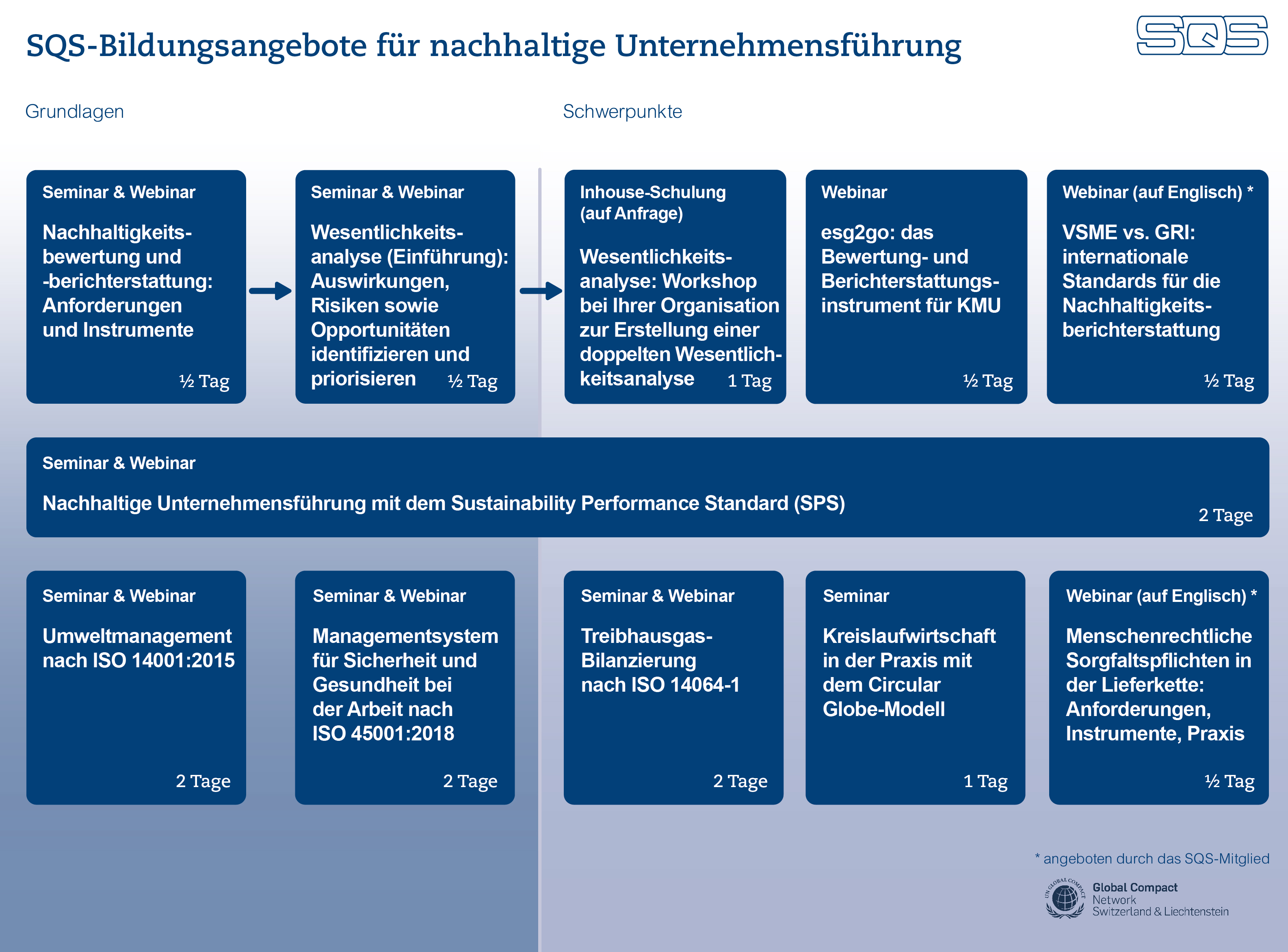 SQS-Bildungsangebote für nachhaltige Unternehmensführung

SQS

Grundlagen

Schwerpunkte

Seminar & Webinar

Nachhaltigkeitsbewertung und -berichterstattung: Anforderungen und Instrumente

½ Tag

Seminar & Webinar

Wesentlichkeitsanalyse (Einführung): Auswirkungen, Risiken sowie Opportunitäten identifizieren und priorisieren

½ Tag

Inhouse-Schulung (auf Anfrage)

Wesentlichkeitsanalyse: Workshop bei Ihrer Organisation zur Erstellung einer doppelten Wesentlichkeitsanalyse

1 Tag

Webinar

esg2go: das Bewertung- und Berichterstattungsinstrument für KMU

½ Tag

Webinar (auf Englisch) *

VSME vs. GRI: internationale Standards für die Nachhaltigkeitsberichterstattung

½ Tag

Seminar & Webinar

Nachhaltige Unternehmensführung mit dem Sustainability Performance Standard (SPS)

2 Tage

Seminar & Webinar

Umweltmanagement nach ISO 14001:2015

2 Tage

Seminar & Webinar

Managementsystem für Sicherheit und Gesundheit bei der Arbeit nach ISO 45001:2018

2 Tage

Seminar & Webinar

Treibhausgas-Bilanzierung nach ISO 14064-1

2 Tage

Seminar

Kreislaufwirtschaft in der Praxis mit dem Circular Globe-Modell

1 Tag

Webinar (auf Englisch) *

Menschenrechtliche Sorgfaltspflichten in der Lieferkette: Anforderungen, Instrumente, Praxis

½ Tag

* angeboten durch das SQS-Mitglied

UN GLOBAL COMPACT
Global Compact Network Switzerland & Liechtenstein